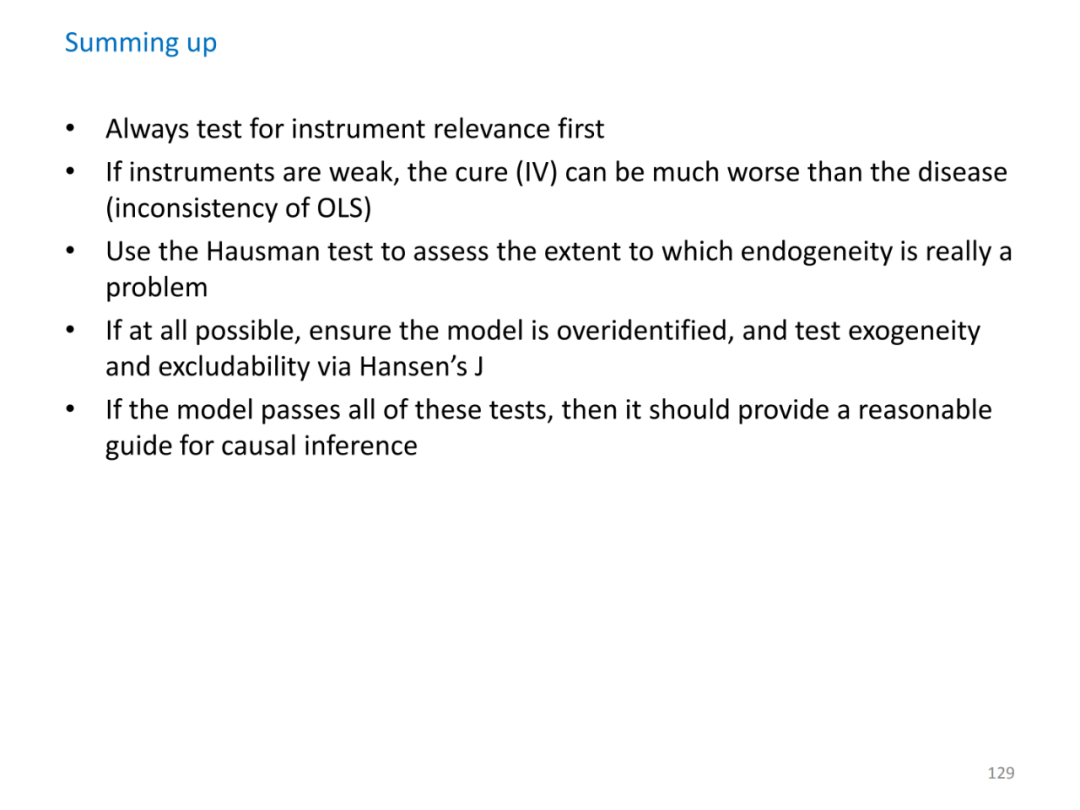 Summing up

• Always test for instrument relevance first
• If instruments are weak, the cure (IV) can be much worse than the disease (inconsistency of OLS)
• Use the Hausman test to assess the extent to which endogeneity is really a problem
• If at all possible, ensure the model is overidentified, and test exogeneity and excludability via Hansen's J
• If the model passes all of these tests, then it should provide a reasonable guide for causal inference

129